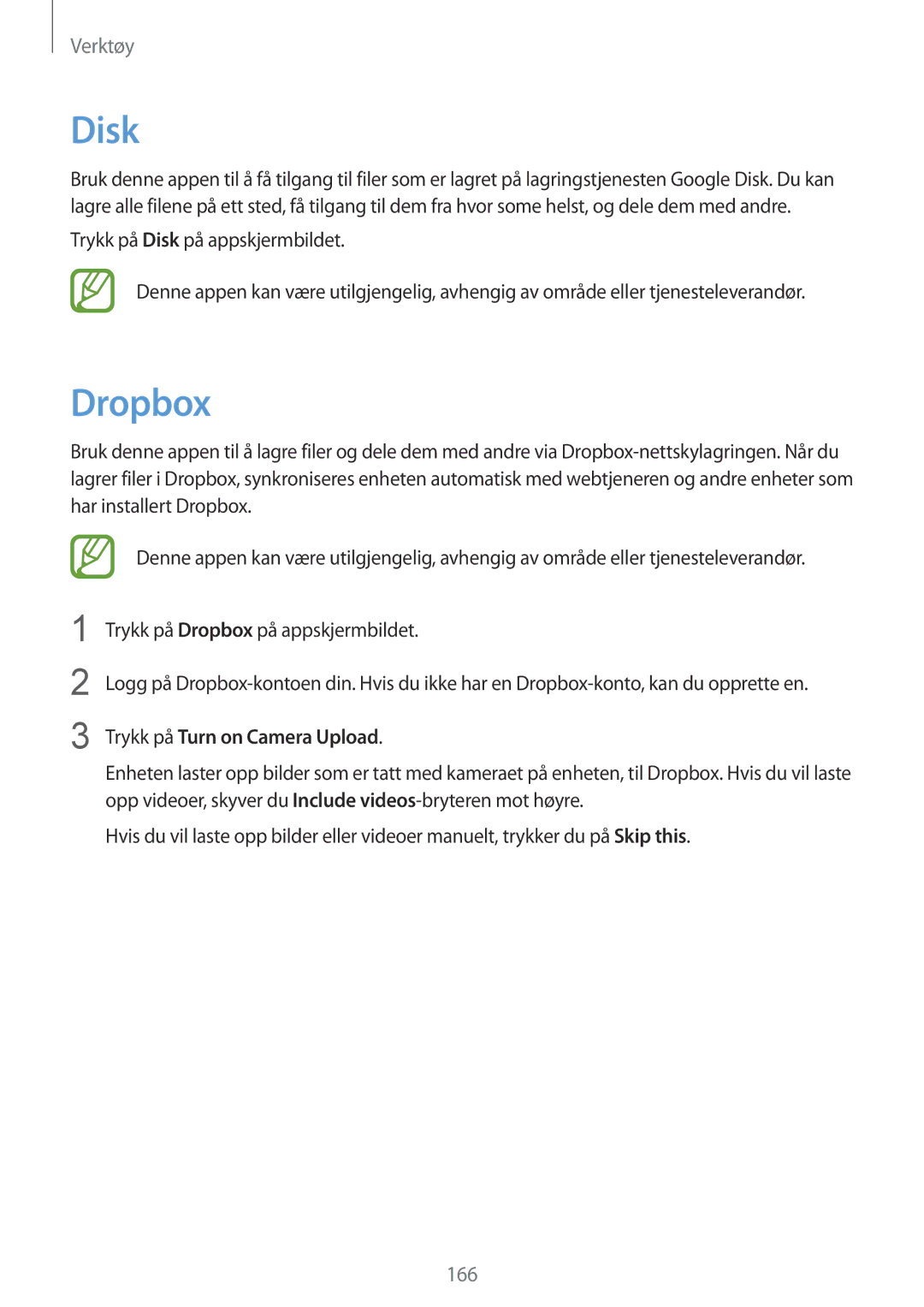 Verktøy

Disk

Bruk denne appen til å få tilgang til filer som er lagret på lagringstjenesten Google Disk. Du kan lagre alle filene på ett sted, få tilgang til dem fra hvor some helst, og dele dem med andre.

Trykk på Disk på appskjermbildet.

Denne appen kan være utilgjengelig, avhengig av område eller tjenesteleverandør.

Dropbox

Bruk denne appen til å lagre filer og dele dem med andre via Dropbox-nettskylagringen. Når du lagrer filer i Dropbox, synkroniseres enheten automatisk med webtjeneren og andre enheter som har installert Dropbox.

Denne appen kan være utilgjengelig, avhengig av område eller tjenesteleverandør.

1 Trykk på Dropbox på appskjermbildet.

2 Logg på Dropbox-kontoen din. Hvis du ikke har en Dropbox-konto, kan du opprette en.

3 Trykk på Turn on Camera Upload.

Enheten laster opp bilder som er tatt med kameraet på enheten, til Dropbox. Hvis du vil laste opp videoer, skyver du Include videos-bryteren mot høyre.

Hvis du vil laste opp bilder eller videoer manuelt, trykker du på Skip this.

166